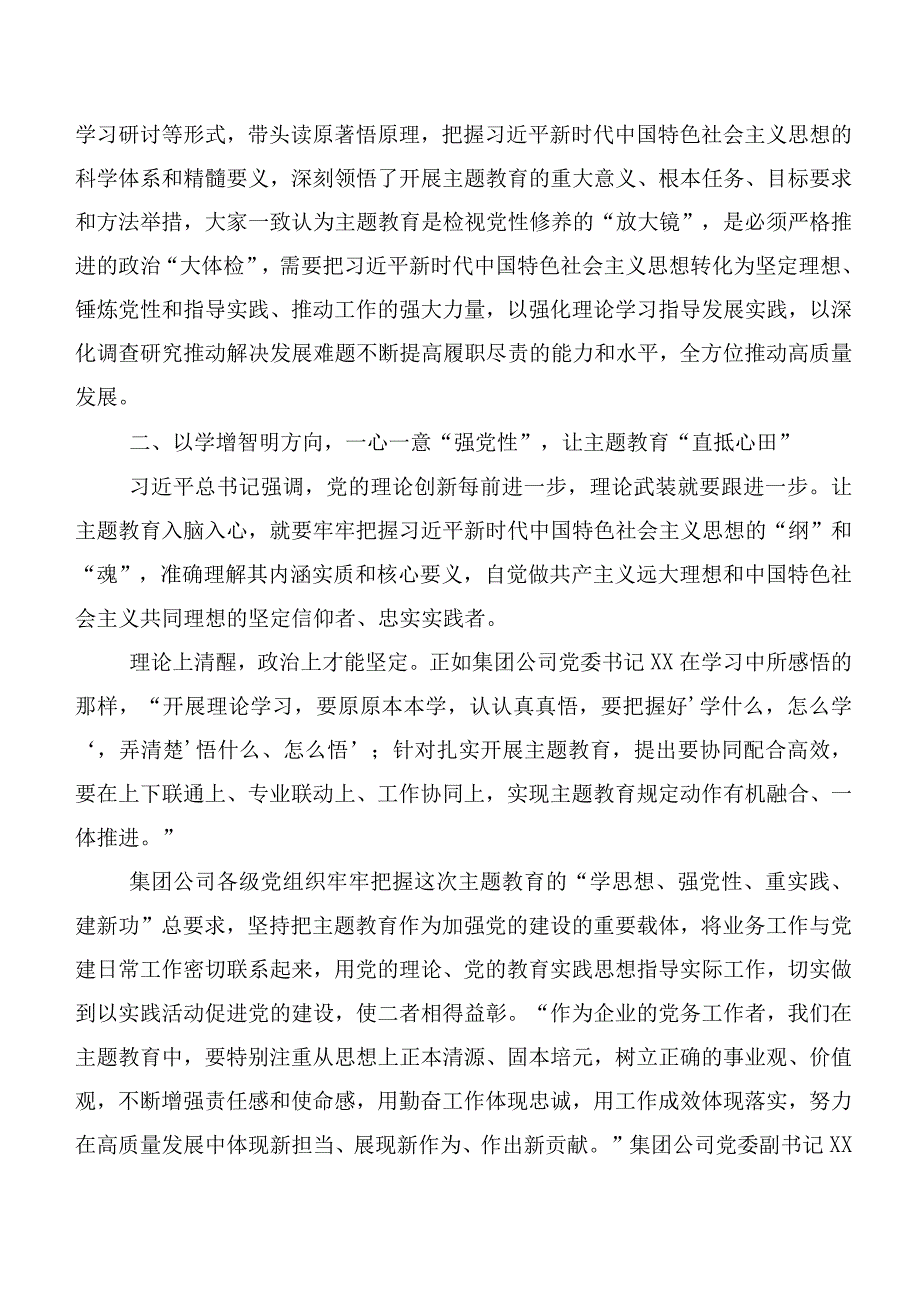 学习研讨等形式，带头读原著悟原理，把握习近平新时代中国特色社会主义思想的科学体系和精髓要义，深刻领悟了开展主题教育的重大意义、根本任务、目标要求和方法举措，大家一致认为主题教育是检视党性修养的“放大镜”，是必须严格推进的政治“大体检”，需要把习近平新时代中国特色社会主义思想转化为坚定理想、锤炼党性和指导实践、推动工作的强大力量，以强化理论学习指导发展实践，以深化调查研究推动解决发展难题不断提高履职尽责的能力和水平，全方位推动高质量发展。

二、以学增智明方向，一心一意“强党性”，让主题教育“直抵心田”

习近平总书记强调，党的理论创新每前进一步，理论武装就要跟进一步。让主题教育入脑入心，就要牢牢把握习近平新时代中国特色社会主义思想的“纲”和“魂”，准确理解其内涵实质和核心要义，自觉做共产主义远大理想和中国特色社会主义共同理想的坚定信仰者、忠实实践者。

理论上清醒，政治上才能坚定。正如集团公司党委书记XX在学习中所感悟的那样，“开展理论学习，要原原本本学，认认真真悟，要把握好’学什么，怎么学‘，弄清楚’悟什么、怎么悟’；针对扎实开展主题教育，提出要协同配合高效，要在上下联通上、专业联动上、工作协同上，实现主题教育规定动作有机融合、一体推进。”

集团公司各级党组织牢牢把握这次主题教育的“学思想、强党性、重实践、建新功”总要求，坚持把主题教育作为加强党的建设的重要载体，将业务工作与党建日常工作密切联系起来，用党的理论、党的教育实践思想指导实际工作，切实做到以实践活动促进党的建设，使二者相得益彰。“作为企业的党务工作者，我们在主题教育中，要特别注重从思想上正本清源、固本培元，树立正确的事业观、价值观，不断增强责任感和使命感，用勤奋工作体现忠诚，用工作成效体现落实，努力在高质量发展中体现新担当、展现新作为、作出新贡献。”集团公司党委副书记XX